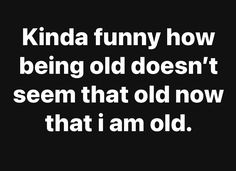 Kinda funny how being old doesn’t seem that old now that i am old.